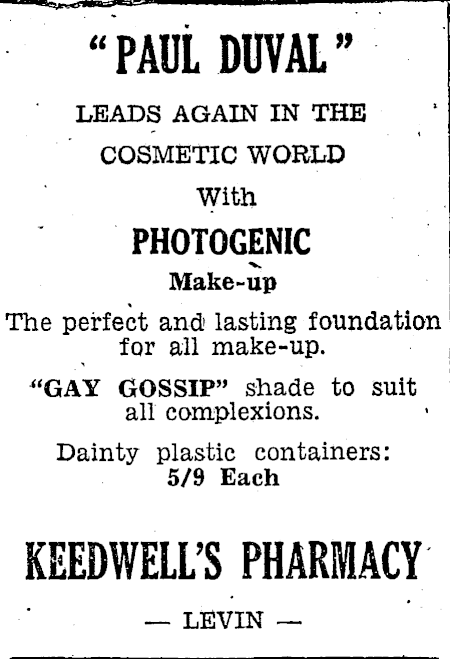 "PAUL DUVAL"

LEADS AGAIN IN THE COSMETIC WORLD

With

PHOTOGENIC

Make-up

The perfect and lasting foundation for all make-up.

"GAY GOSSIP" shade to suit all complexions.

Dainty plastic containers: 5/9 Each

KEEDWELL'S PHARMACY

— LEVIN —